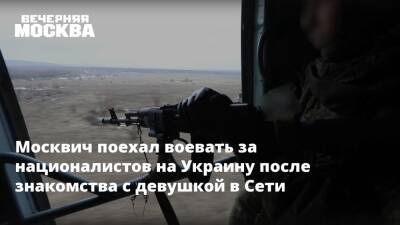 ВЕЧЕРНЯЯ МОСКВА

Москвич поехал воевать за националистов на Украину после знакомства с девушкой в Сети